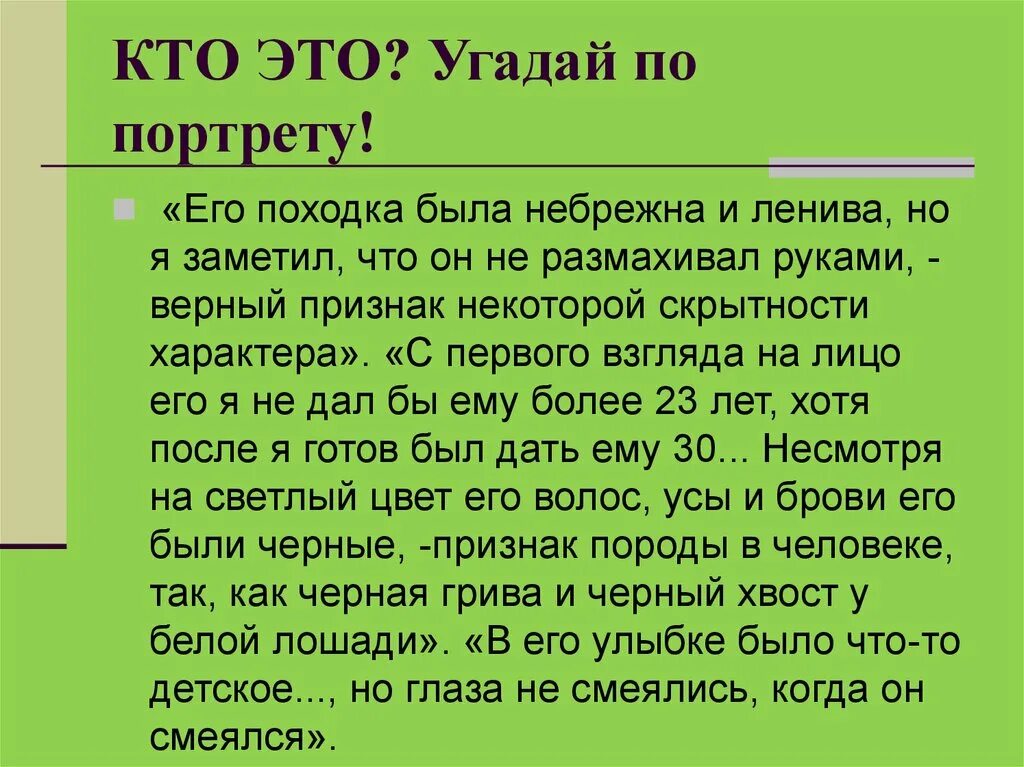 КТО ЭТО? Угадай по портрету!

«Его походка была небрежна и ленива, но я заметил, что он не размахивал руками, - верный признак некоторой скрытности характера». «С первого взгляда на лицо его я не дал бы ему более 23 лет, хотя после я готов был дать ему 30... Несмотря на светлый цвет его волос, усы и брови его были черные, -признак породы в человеке, так, как черная грива и черный хвост у белой лошади». «В его улыбке было что-то детское..., но глаза не смеялись, когда он смеялся».